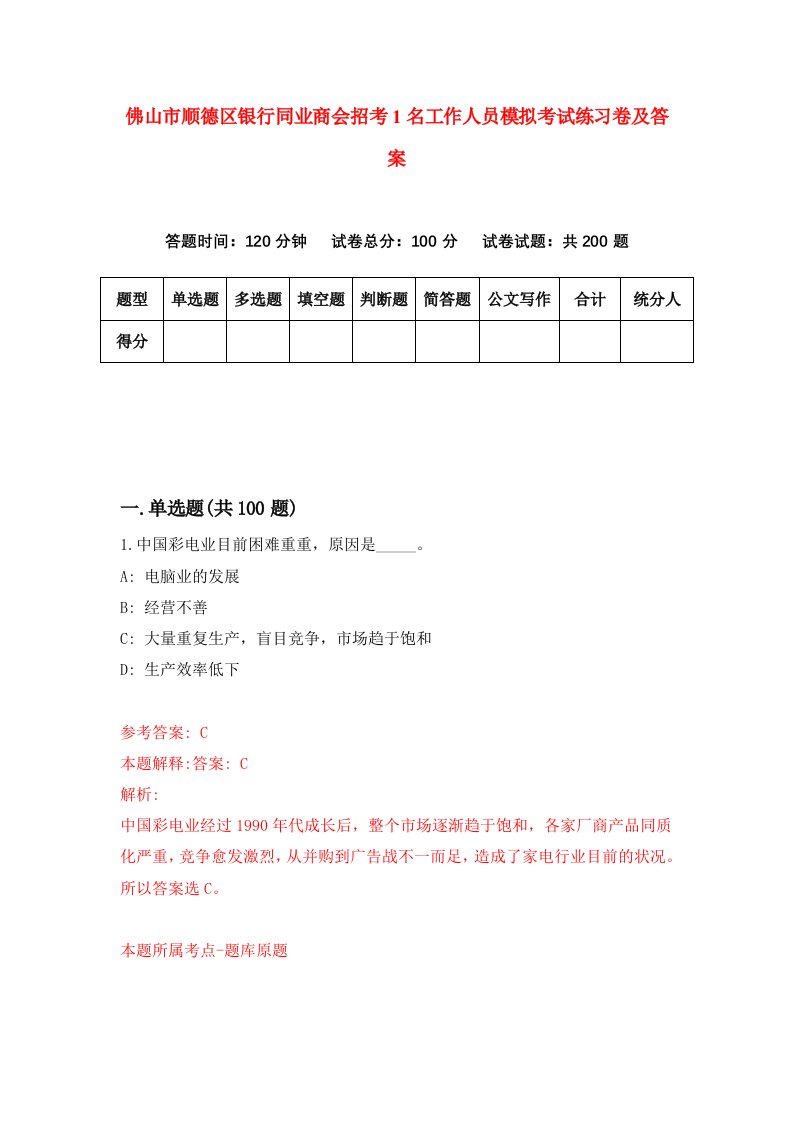 佛山市顺德区银行同业商会招考1名工作人员模拟考试练习卷及答案

答题时间：120分钟　试卷总分：100分　试卷试题：共200题

| 题型 | 单选题 | 多选题 | 填空题 | 判断题 | 简答题 | 公文写作 | 合计 | 统分人 |
|---|---|---|---|---|---|---|---|---|
| 得分 | | | | | | | | |

一.单选题(共100题)

1.中国彩电业目前困难重重，原因是_____。

A: 电脑业的发展

B: 经营不善

C: 大量重复生产，盲目竞争，市场趋于饱和

D: 生产效率低下

参考答案: C

本题解释:答案: C

解析:

中国彩电业经过1990年代成长后，整个市场逐渐趋于饱和，各家厂商产品同质化严重，竞争愈发激烈，从并购到广告战不一而足，造成了家电行业目前的状况。所以答案选C。

本题所属考点-题库原题